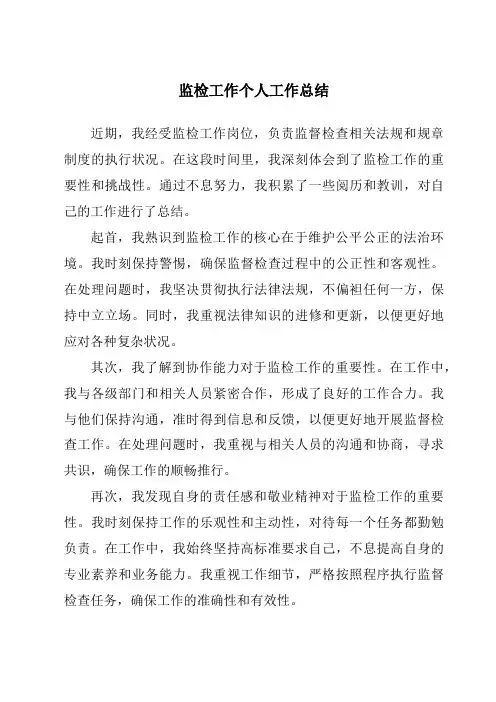 监检工作个人工作总结

近期，我经受监检工作岗位，负责监督检查相关法规和规章制度的执行状况。在这段时间里，我深刻体会到了监检工作的重要性和挑战性。通过不息努力，我积累了一些阅历和教训，对自己的工作进行了总结。

起首，我熟识到监检工作的核心在于维护公平公正的法治环境。我时刻保持警惕，确保监督检查过程中的公正性和客观性。在处理问题时，我坚决贯彻执行法律法规，不偏袒任何一方，保持中立立场。同时，我重视法律知识的进修和更新，以便更好地应对各种复杂状况。

其次，我了解到协作能力对于监检工作的重要性。在工作中，我与各级部门和相关人员紧密合作，形成了良好的工作合力。我与他们保持沟通，准时得到信息和反馈，以便更好地开展监督检查工作。在处理问题时，我重视与相关人员的沟通和协商，寻求共识，确保工作的顺畅推行。

再次，我发现自身的责任感和敬业精神对于监检工作的重要性。我时刻保持工作的乐观性和主动性，对待每一个任务都勤勉负责。在工作中，我始终坚持高标准要求自己，不息提高自身的专业素养和业务能力。我重视工作细节，严格按照程序执行监督检查任务，确保工作的准确性和有效性。